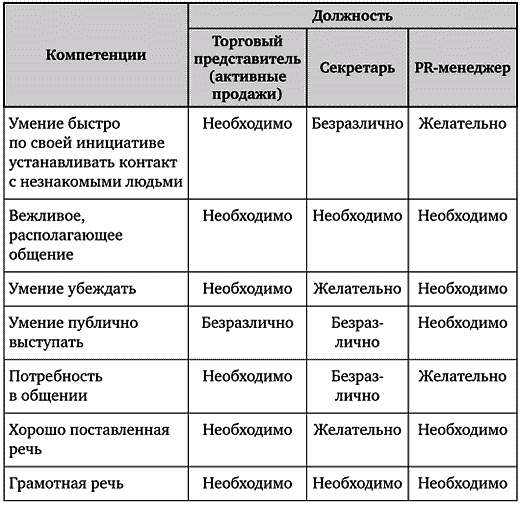 | Компетенции | Должность | | |
|---|---|---|---|
| | Торговый представитель (активные продажи) | Секретарь | PR-менеджер |
| Умение быстро по своей инициативе устанавливать контакт с незнакомыми людьми | Необходимо | Безразлично | Желательно |
| Вежливое, располагающее общение | Необходимо | Необходимо | Необходимо |
| Умение убеждать | Необходимо | Желательно | Необходимо |
| Умение публично выступать | Безразлично | Безразлично | Необходимо |
| Потребность в общении | Необходимо | Безразлично | Желательно |
| Хорошо поставленная речь | Необходимо | Желательно | Необходимо |
| Грамотная речь | Необходимо | Необходимо | Необходимо |